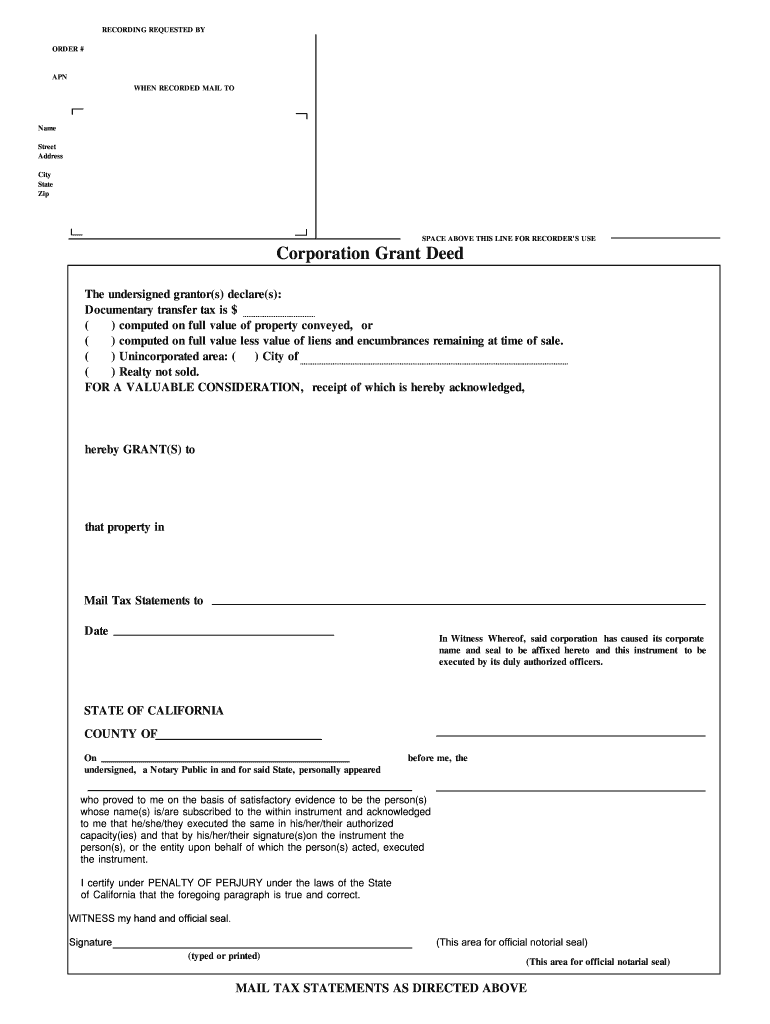 RECORDING REQUESTED BY

ORDER #

APN

WHEN RECORDED MAIL TO

Name

Street Address

City State Zip

SPACE ABOVE THIS LINE FOR RECORDER'S USE

Corporation Grant Deed

The undersigned grantor(s) declare(s):
Documentary transfer tax is $
( ) computed on full value of property conveyed, or
( ) computed on full value less value of liens and encumbrances remaining at time of sale.
( ) Unincorporated area: ( ) City of
( ) Realty not sold.
FOR A VALUABLE CONSIDERATION, receipt of which is hereby acknowledged,

hereby GRANT(S) to

that property in

Mail Tax Statements to

Date

In Witness Whereof, said corporation has caused its corporate name and seal to be affixed hereto and this instrument to be executed by its duly authorized officers.

STATE OF CALIFORNIA

COUNTY OF

On before me, the undersigned, a Notary Public in and for said State, personally appeared

who proved to me on the basis of satisfactory evidence to be the person(s) whose name(s) is/are subscribed to the within instrument and acknowledged to me that he/she/they executed the same in his/her/their authorized capacity(ies) and that by his/her/their signature(s)on the instrument the person(s), or the entity upon behalf of which the person(s) acted, executed the instrument.

I certify under PENALTY OF PERJURY under the laws of the State of California that the foregoing paragraph is true and correct.

WITNESS my hand and official seal.

Signature

(typed or printed)

(This area for official notorial seal)

(This area for official notarial seal)

MAIL TAX STATEMENTS AS DIRECTED ABOVE